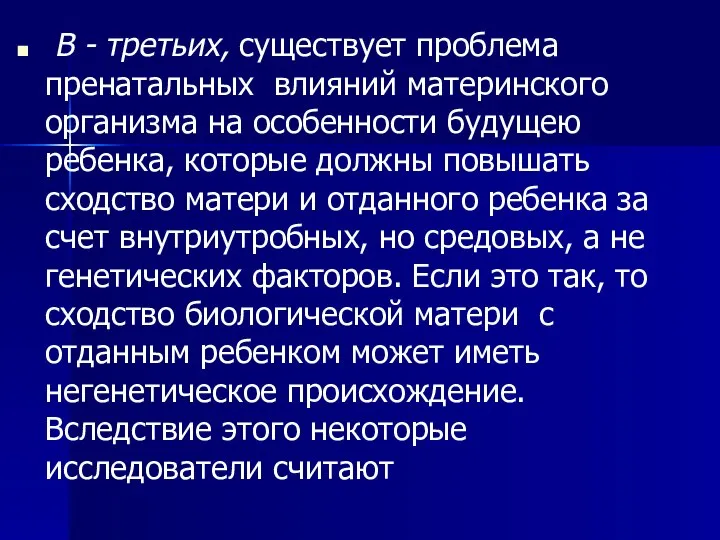 В - третьих, существует проблема пренатальных влияний материнского организма на особенности будущею ребенка, которые должны повышать сходство матери и отданного ребенка за счет внутриутробных, но средовых, а не генетических факторов. Если это так, то сходство биологической матери с отданным ребенком может иметь негенетическое происхождение. Вследствие этого некоторые исследователи считают